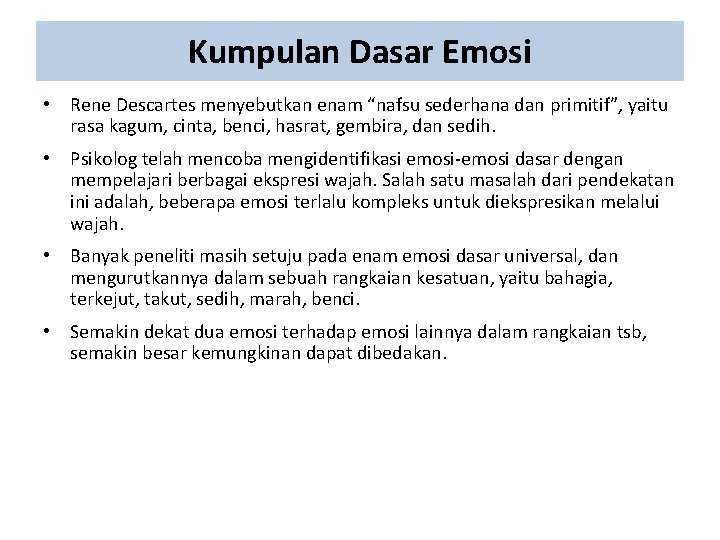 Kumpulan Dasar Emosi

• Rene Descartes menyebutkan enam “nafsu sederhana dan primitif”, yaitu rasa kagum, cinta, benci, hasrat, gembira, dan sedih.

• Psikolog telah mencoba mengidentifikasi emosi-emosi dasar dengan mempelajari berbagai ekspresi wajah. Salah satu masalah dari pendekatan ini adalah, beberapa emosi terlalu kompleks untuk diekspresikan melalui wajah.

• Banyak peneliti masih setuju pada enam emosi dasar universal, dan mengurutkannya dalam sebuah rangkaian kesatuan, yaitu bahagia, terkejut, takut, sedih, marah, benci.

• Semakin dekat dua emosi terhadap emosi lainnya dalam rangkaian tsb, semakin besar kemungkinan dapat dibedakan.